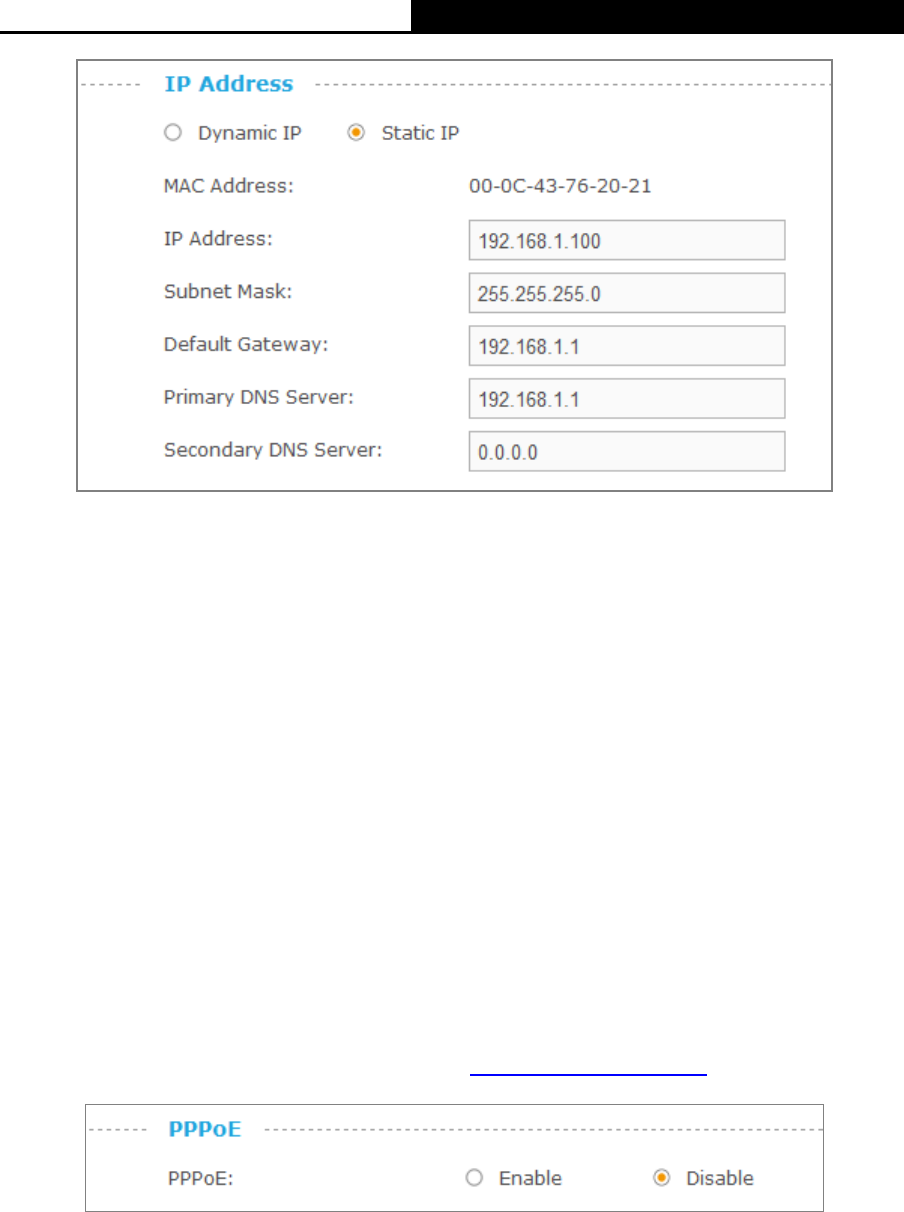 IP Address

Dynamic IP Static IP

MAC Address: 00-0C-43-76-20-21

IP Address: 192.168.1.100

Subnet Mask: 255.255.255.0

Default Gateway: 192.168.1.1

Primary DNS Server: 192.168.1.1

Secondary DNS Server: 0.0.0.0

PPPoE

PPPoE: Enable Disable